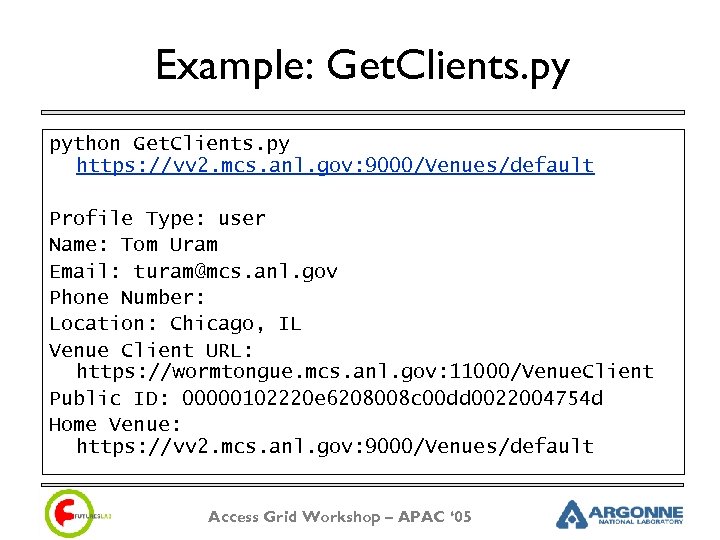 Example: GetClients.py

python GetClients.py
https://vv2.mcs.anl.gov:9000/Venues/default

Profile Type: user
Name: Tom Uram
Email: turam@mcs.anl.gov
Phone Number:
Location: Chicago, IL
Venue Client URL:
https://wormtongue.mcs.anl.gov:11000/VenueClient
Public ID: 00000102220e6208008c00dd0022004754d
Home Venue:
https://vv2.mcs.anl.gov:9000/Venues/default

FUTURESLAB

Access Grid Workshop – APAC '05

ARGONNE NATIONAL LABORATORY